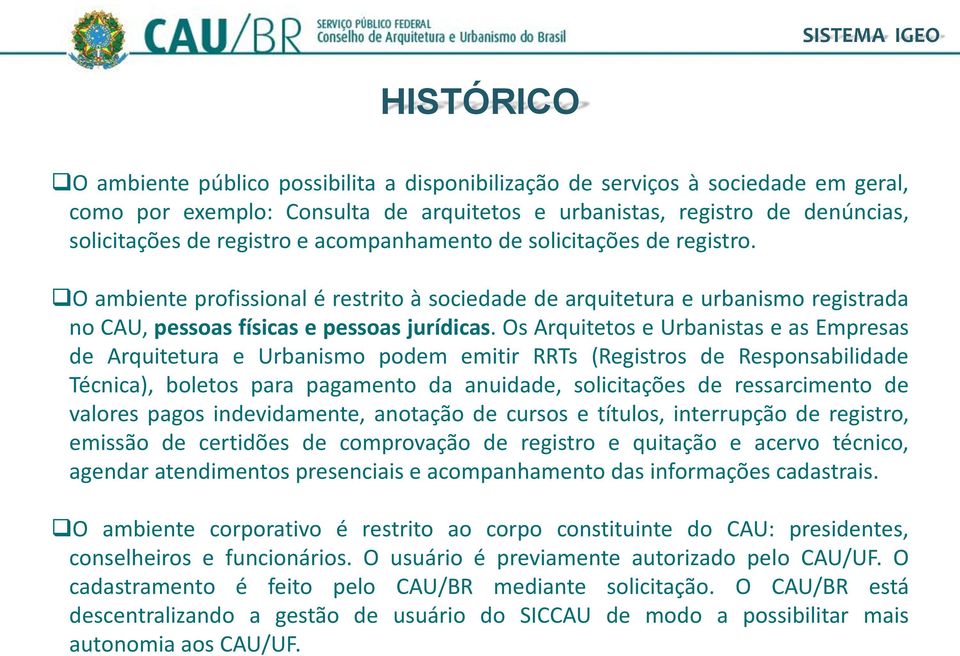 CAU/BR SERVIÇO PÚBLICO FEDERAL
Conselho de Arquitetura e Urbanismo do Brasil

SISTEMA IGEO

HISTÓRICO

❑O ambiente público possibilita a disponibilização de serviços à sociedade em geral, como por exemplo: Consulta de arquitetos e urbanistas, registro de denúncias, solicitações de registro e acompanhamento de solicitações de registro.

❑O ambiente profissional é restrito à sociedade de arquitetura e urbanismo registrada no CAU, pessoas físicas e pessoas jurídicas. Os Arquitetos e Urbanistas e as Empresas de Arquitetura e Urbanismo podem emitir RRTs (Registros de Responsabilidade Técnica), boletos para pagamento da anuidade, solicitações de ressarcimento de valores pagos indevidamente, anotação de cursos e títulos, interrupção de registro, emissão de certidões de comprovação de registro e quitação e acervo técnico, agendar atendimentos presenciais e acompanhamento das informações cadastrais.

❑O ambiente corporativo é restrito ao corpo constituinte do CAU: presidentes, conselheiros e funcionários. O usuário é previamente autorizado pelo CAU/UF. O cadastramento é feito pelo CAU/BR mediante solicitação. O CAU/BR está descentralizando a gestão de usuário do SICCAU de modo a possibilitar mais autonomia aos CAU/UF.